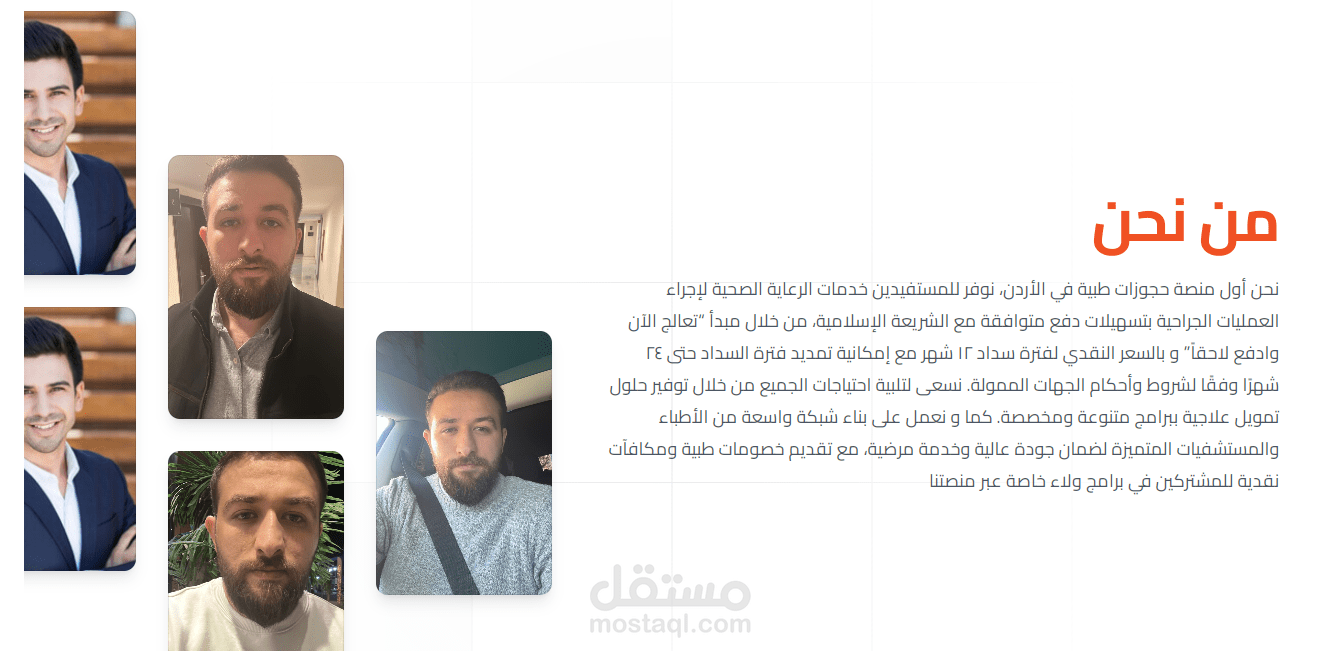 من نحن

نحن أول منصة حجوزات طبية في الأردن، نوفر للمستفيدين خدمات الرعاية الصحية لإجراء العمليات الجراحية بتسهيلات دفع متوافقة مع الشريعة الإسلامية، من خلال مبدأ "تعالج الآن وادفع لاحقاً" و بالسعر النقدي لفترة سداد ١٢ شهر مع إمكانية تمديد فترة السداد حتى ٢٤ شهرًا وفقًا لشروط وأحكام الجهات الممولة. نسعى لتلبية احتياجات الجميع من خلال توفير حلول تمويل علاجية ببرامج متنوعة ومخصصة. كما و نعمل على بناء شبكة واسعة من الأطباء والمستشفيات المتميزة لضمان جودة عالية وخدمة مرضية، مع تقديم خصومات طبية ومكافآت نقدية للمشتركين في برامج ولاء خاصة عبر منصتنا

مستقل
mostaql.com